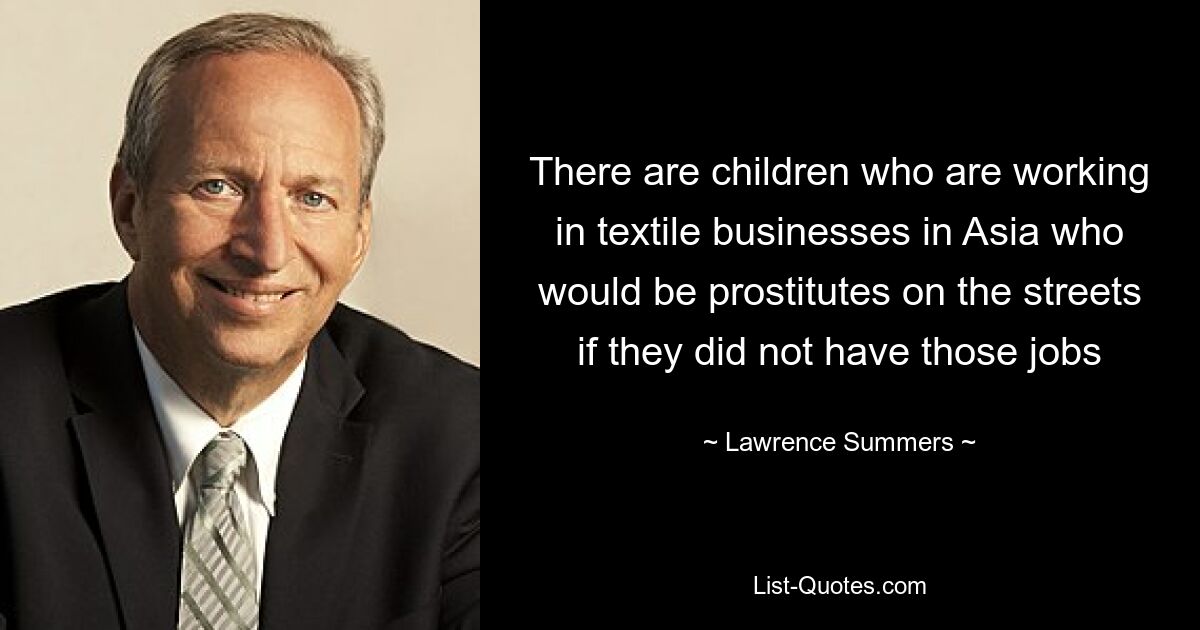 There are children who are working in textile businesses in Asia who would be prostitutes on the streets if they did not have those jobs

~ Lawrence Summers ~

List-Quotes.com